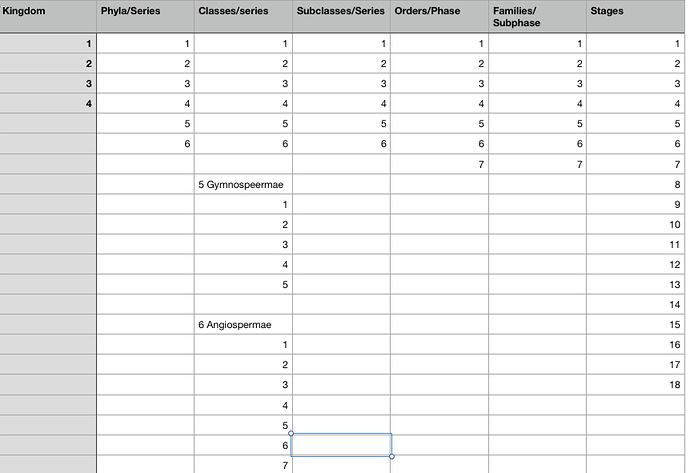 | Kingdom | Phyla/Series | Classes/series | Subclasses/Series | Orders/Phase | Families/ Subphase | Stages |
|---|---|---|---|---|---|---|
| 1 | 1 | 1 | 1 | 1 | 1 | 1 |
| 2 | 2 | 2 | 2 | 2 | 2 | 2 |
| 3 | 3 | 3 | 3 | 3 | 3 | 3 |
| 4 | 4 | 4 | 4 | 4 | 4 | 4 |
| | 5 | 5 | 5 | 5 | 5 | 5 |
| | 6 | 6 | 6 | 6 | 6 | 6 |
| | | | | 7 | 7 | 7 |
| | | 5 Gymnospeermae | | | | 8 |
| | | 1 | | | | 9 |
| | | 2 | | | | 10 |
| | | 3 | | | | 11 |
| | | 4 | | | | 12 |
| | | 5 | | | | 13 |
| | | | | | | 14 |
| | | 6 Angiospermae | | | | 15 |
| | | 1 | | | | 16 |
| | | 2 | | | | 17 |
| | | 3 | | | | 18 |
| | | 4 | | | | |
| | | 5 | | | | |
| | | 6 | | | | |
| | | 7 | | | | |